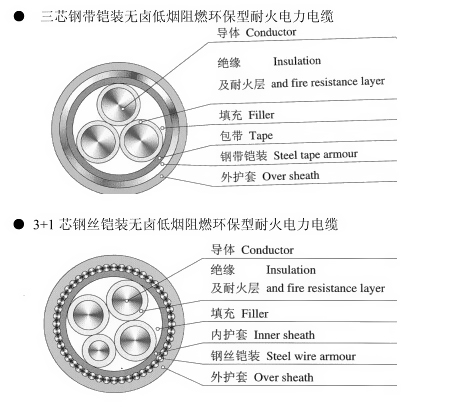 ● 三芯钢带铠装无卤低烟阻燃环保型耐火电力电缆

导体 Conductor

绝缘 Insulation
及耐火层 and fire resistance layer

填充 Filler

包带 Tape

钢带铠装 Steel tape armour

外护套 Over sheath

● 3+1 芯钢丝铠装无卤低烟阻燃环保型耐火电力电缆

导体 Conductor

绝缘 Insulation
及耐火层 and fire resistance layer

填充 Filler

内护套 Inner sheath

钢丝铠装 Steel wire armour

外护套 Over sheath